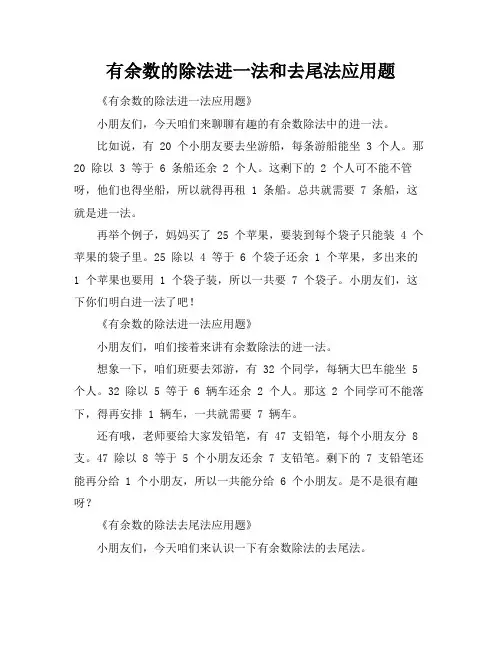 有余数的除法进一法和去尾法应用题

《有余数的除法进一法应用题》

小朋友们，今天咱们来聊聊有趣的有余数除法中的进一法。

比如说，有 20 个小朋友要去坐游船，每条游船能坐 3 个人。那 20 除以 3 等于 6 条船还余 2 个人。这剩下的 2 个人可不能不管呀，他们也得坐船，所以就得再租 1 条船。总共就需要 7 条船，这就是进一法。

再举个例子，妈妈买了 25 个苹果，要装到每个袋子只能装 4 个苹果的袋子里。25 除以 4 等于 6 个袋子还余 1 个苹果，多出来的 1 个苹果也要用 1 个袋子装，所以一共要 7 个袋子。小朋友们，这下你们明白进一法了吧！

《有余数的除法进一法应用题》

小朋友们，咱们接着来讲有余数除法的进一法。

想象一下，咱们班要去郊游，有 32 个同学，每辆大巴车能坐 5 个人。32 除以 5 等于 6 辆车还余 2 个人。那这 2 个同学可不能落下，得再安排 1 辆车，一共就需要 7 辆车。

还有哦，老师要给大家发铅笔，有 47 支铅笔，每个小朋友分 8 支。47 除以 8 等于 5 个小朋友还余 7 支铅笔。剩下的 7 支铅笔还能再分给 1 个小朋友，所以一共能分给 6 个小朋友。是不是很有趣呀？

《有余数的除法去尾法应用题》

小朋友们，今天咱们来认识一下有余数除法的去尾法。